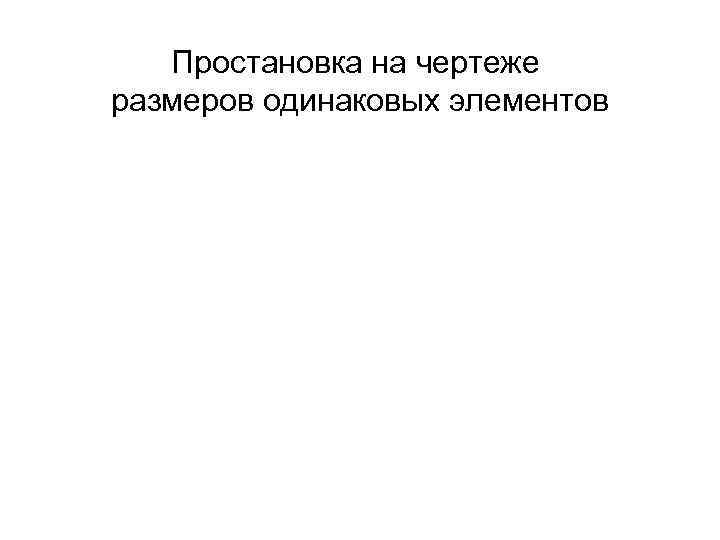 Простановка на чертеже размеров одинаковых элементов